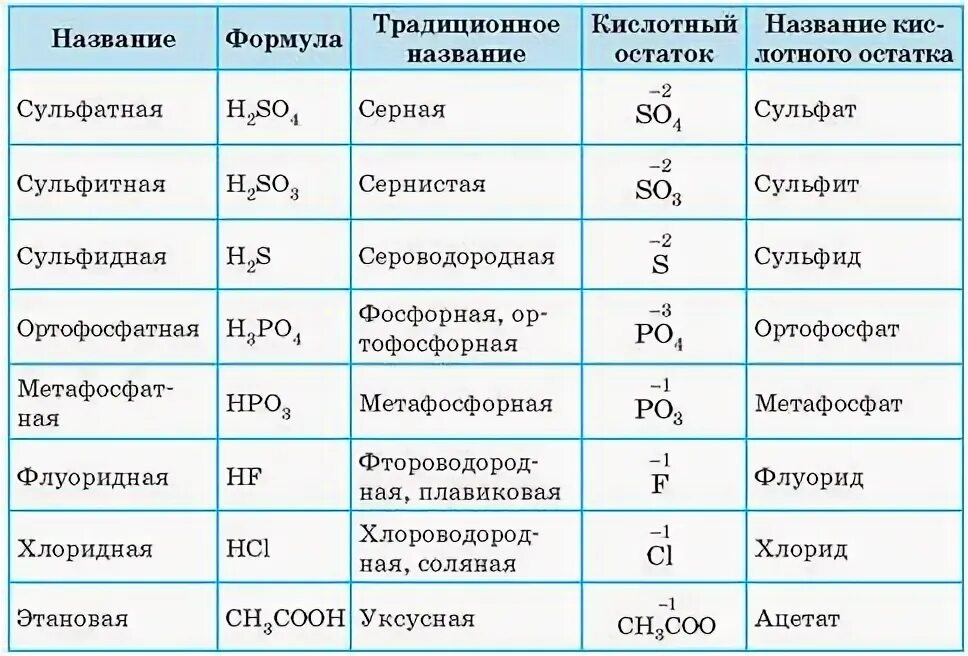 | Название | Формула | Традиционное название | Кислотный остаток | Название кислотного остатка |
|---|---|---|---|---|
| Сульфатная | $H_2SO_4$ | Серная | $\overset{-2}{SO_4}$ | Сульфат |
| Сульфитная | $H_2SO_3$ | Сернистая | $\overset{-2}{SO_3}$ | Сульфит |
| Сульфидная | $H_2S$ | Сероводородная | $\overset{-2}{S}$ | Сульфид |
| Ортофосфатная | $H_3PO_4$ | Фосфорная, ортофосфорная | $\overset{-3}{PO_4}$ | Ортофосфат |
| Метафосфатная | $HPO_3$ | Метафосфорная | $\overset{-1}{PO_3}$ | Метафосфат |
| Флуоридная | $HF$ | Фтороводородная, плавиковая | $\overset{-1}{F}$ | Флуорид |
| Хлоридная | $HCl$ | Хлороводородная, соляная | $\overset{-1}{Cl}$ | Хлорид |
| Этановая | $CH_3COOH$ | Уксусная | $\overset{-1}{CH_3COO}$ | Ацетат |